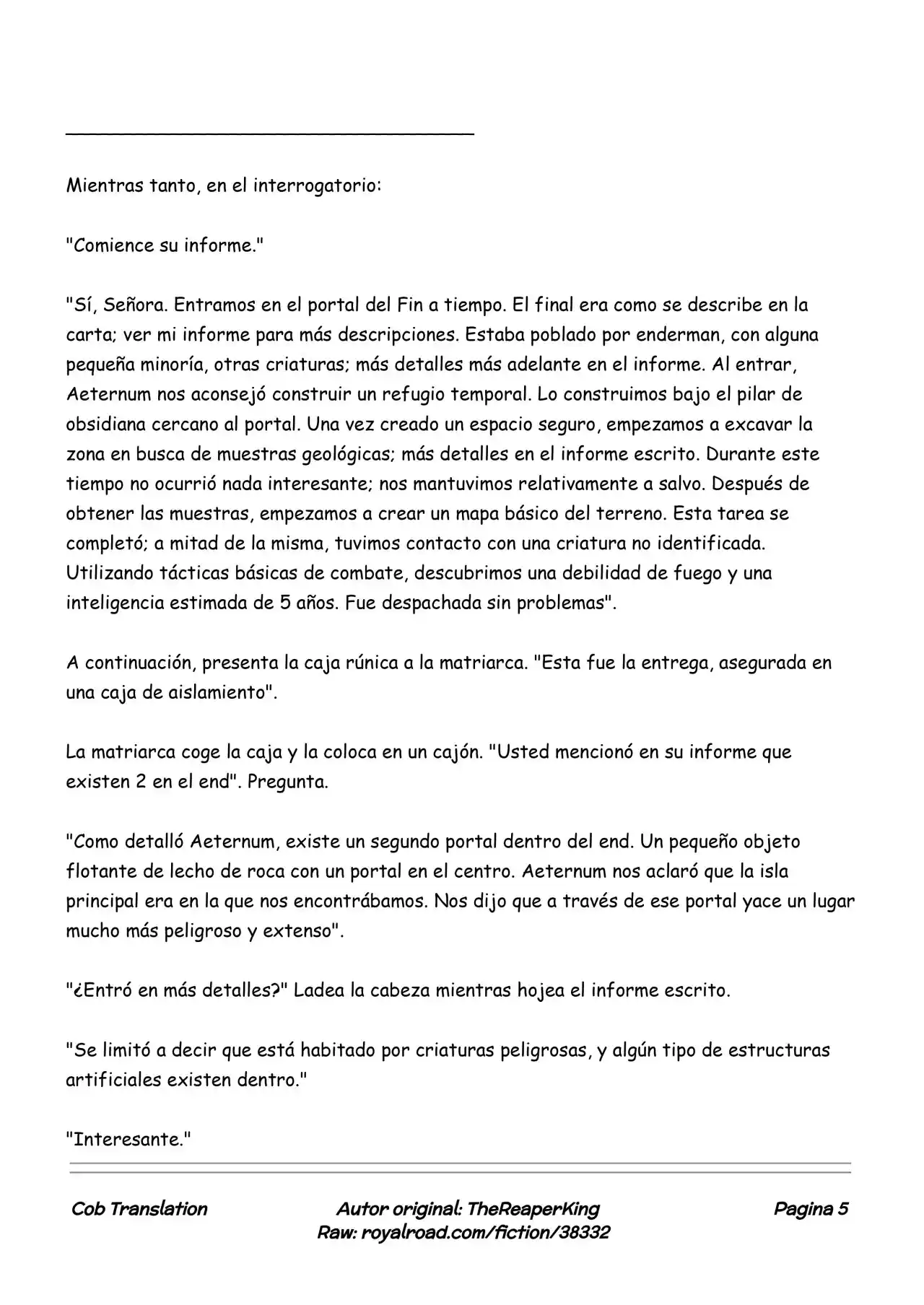 Mientras tanto, en el interrogatorio:

"Comience su informe."

"Sí, Señora. Entramos en el portal del Fin a tiempo. El final era como se describe en la carta; ver mi informe para más descripciones. Estaba poblado por enderman, con alguna pequeña minoría, otras criaturas; más detalles más adelante en el informe. Al entrar, Aeternum nos aconsejó construir un refugio temporal. Lo construimos bajo el pilar de obsidiana cercano al portal. Una vez creado un espacio seguro, empezamos a excavar la zona en busca de muestras geológicas; más detalles en el informe escrito. Durante este tiempo no ocurrió nada interesante; nos mantuvimos relativamente a salvo. Después de obtener las muestras, empezamos a crear un mapa básico del terreno. Esta tarea se completó; a mitad de la misma, tuvimos contacto con una criatura no identificada. Utilizando tácticas básicas de combate, descubrimos una debilidad de fuego y una inteligencia estimada de 5 años. Fue despachada sin problemas".

A continuación, presenta la caja rúnica a la matriarca. "Esta fue la entrega, asegurada en una caja de aislamiento".

La matriarca coge la caja y la coloca en un cajón. "Usted mencionó en su informe que existen 2 en el end". Pregunta.

"Como detalló Aeternum, existe un segundo portal dentro del end. Un pequeño objeto flotante de lecho de roca con un portal en el centro. Aeternum nos aclaró que la isla principal era en la que nos encontrábamos. Nos dijo que a través de ese portal yace un lugar mucho más peligroso y extenso".

"¿Entró en más detalles?" Ladea la cabeza mientras hojea el informe escrito.

"Se limitó a decir que está habitado por criaturas peligrosas, y algún tipo de estructuras artificiales existen dentro."

"Interesante."

Cob Translation

Autor original: TheReaperKing
Raw: royalroad.com/fiction/38332

Pagina 5